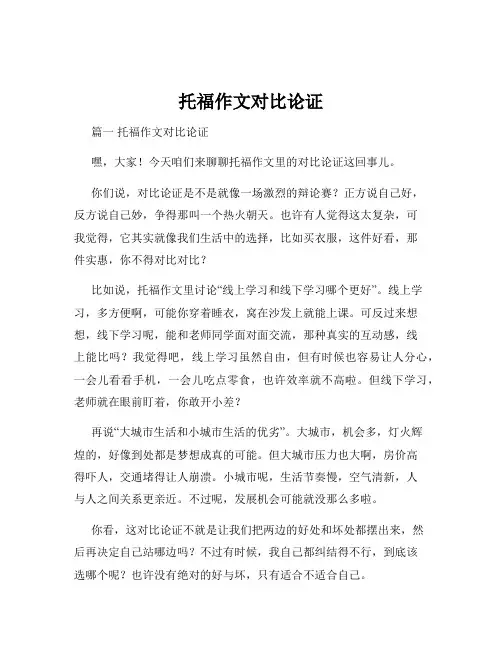 托福作文对比论证

篇一 托福作文对比论证

嘿，大家！今天咱们来聊聊托福作文里的对比论证这回事儿。

你们说，对比论证是不是就像一场激烈的辩论赛？正方说自己好，反方说自己妙，争得那叫一个热火朝天。也许有人觉得这太复杂，可我觉得，它其实就像我们生活中的选择，比如买衣服，这件好看，那件实惠，你不得对比对比？

比如说，托福作文里讨论“线上学习和线下学习哪个更好”。线上学习，多方便啊，可能你穿着睡衣，窝在沙发上就能上课。可反过来想想，线下学习呢，能和老师同学面对面交流，那种真实的互动感，线上能比吗？我觉得吧，线上学习虽然自由，但有时候也容易让人分心，一会儿看看手机，一会儿吃点零食，也许效率就不高啦。但线下学习，老师就在眼前盯着，你敢开小差？

再说“大城市生活和小城市生活的优劣”。大城市，机会多，灯火辉煌的，好像到处都是梦想成真的可能。但大城市压力也大啊，房价高得吓人，交通堵得让人崩溃。小城市呢，生活节奏慢，空气清新，人与人之间关系更亲近。不过呢，发展机会可能就没那么多啦。

你看，这对比论证不就是让我们把两边的好处和坏处都摆出来，然后再决定自己站哪边吗？不过有时候，我自己都纠结得不行，到底该选哪个呢？也许没有绝对的好与坏，只有适合不适合自己。